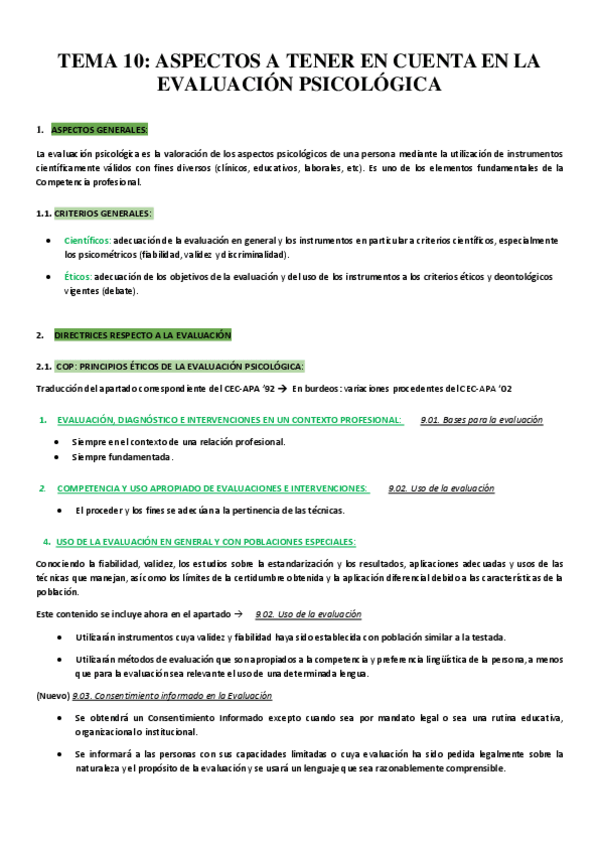 TEMA 10: ASPECTOS A TENER EN CUENTA EN LA EVALUACIÓN PSICOLÓGICA

1. ASPECTOS GENERALES:

La evaluación psicológica es la valoración de los aspectos psicológicos de una persona mediante la utilización de instrumentos científicamente válidos con fines diversos (clínicos, educativos, laborales, etc). Es uno de los elementos fundamentales de la Competencia profesional.

1.1. CRITERIOS GENERALES:

• Científicos: adecuación de la evaluación en general y los instrumentos en particular a criterios científicos, especialmente los psicométricos (fiabilidad, validez y discriminalidad).

• Éticos: adecuación de los objetivos de la evaluación y del uso de los instrumentos a los criterios éticos y deontológicos vigentes (debate).

2. DIRECTRICES RESPECTO A LA EVALUACIÓN

2.1. COP: PRINCIPIOS ÉTICOS DE LA EVALUACIÓN PSICOLÓGICA:

Traducción del apartado correspondiente del CEC-APA '92 → En burdeos: variaciones procedentes del CEC-APA '02

1. EVALUACIÓN, DIAGNÓSTICO E INTERVENCIONES EN UN CONTEXTO PROFESIONAL: 9.01. Bases para la evaluación

• Siempre en el contexto de una relación profesional.
• Siempre fundamentada.

2. COMPETENCIA Y USO APROPIADO DE EVALUACIONES E INTERVENCIONES: 9.02. Uso de la evaluación

• El proceder y los fines se adecúan a la pertinencia de las técnicas.

4. USO DE LA EVALUACIÓN EN GENERAL Y CON POBLACIONES ESPECIALES:

Conociendo la fiabilidad, validez, los estudios sobre la estandarización y los resultados, aplicaciones adecuadas y usos de las técnicas que manejan, así como los límites de la certidumbre obtenida y la aplicación diferencial debido a las características de la población.

Este contenido se incluye ahora en el apartado → 9.02. Uso de la evaluación

• Utilizarán instrumentos cuya validez y fiabilidad haya sido establecida con población similar a la testada.

• Utilizarán métodos de evaluación que son apropiados a la competencia y preferencia lingüística de la persona, a menos que para la evaluación sea relevante el uso de una determinada lengua.

(Nuevo) 9.03. Consentimiento informado en la Evaluación

• Se obtendrá un Consentimiento Informado excepto cuando sea por mandato legal o sea una rutina educativa, organizacional o institucional.

• Se informará a las personas con sus capacidades limitadas o cuya evaluación ha sido pedida legalmente sobre la naturaleza y el propósito de la evaluación y se usará un lenguaje que sea razonablemente comprensible.